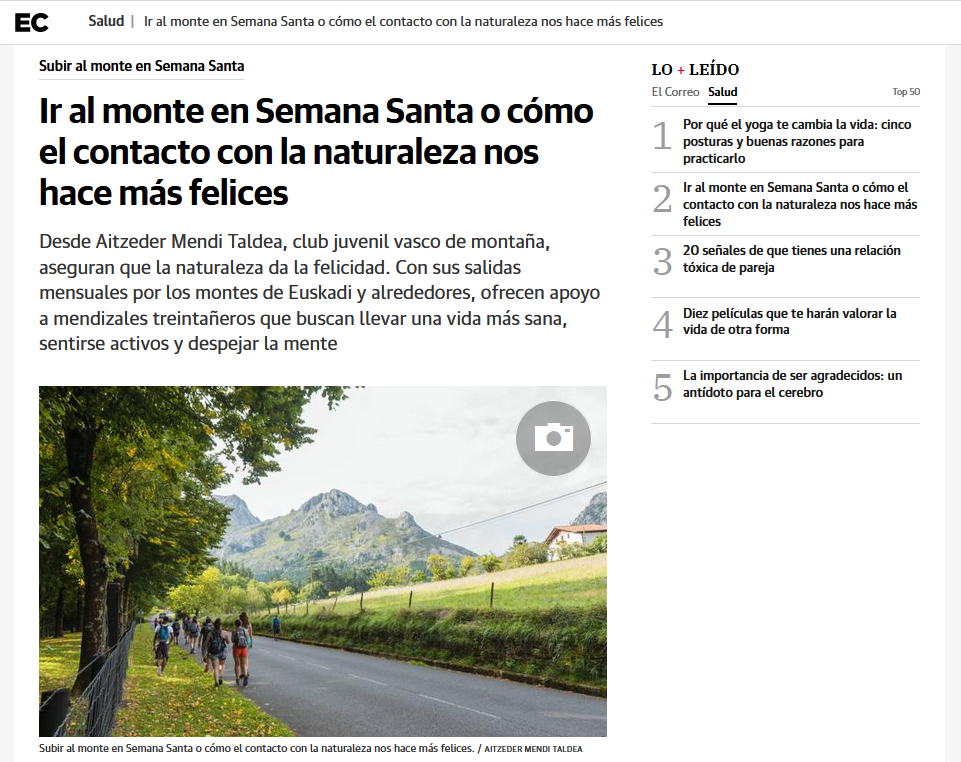 EC Salud | Ir al monte en Semana Santa o cómo el contacto con la naturaleza nos hace más felices

Subir al monte en Semana Santa

Ir al monte en Semana Santa o cómo el contacto con la naturaleza nos hace más felices

Desde Aitzeder Mendi Taldea, club juvenil vasco de montaña, aseguran que la naturaleza da la felicidad. Con sus salidas mensuales por los montes de Euskadi y alrededores, ofrecen apoyo a mendizales treintañeros que buscan llevar una vida más sana, sentirse activos y despejar la mente

Subir al monte en Semana Santa o cómo el contacto con la naturaleza nos hace más felices. / AITZEDER MENDI TALDEA

LO + LEÍDO

El Correo Salud Top 50

1 Por qué el yoga te cambia la vida: cinco posturas y buenas razones para practicarlo

2 Ir al monte en Semana Santa o cómo el contacto con la naturaleza nos hace más felices

3 20 señales de que tienes una relación tóxica de pareja

4 Diez películas que te harán valorar la vida de otra forma

5 La importancia de ser agradecidos: un antídoto para el cerebro